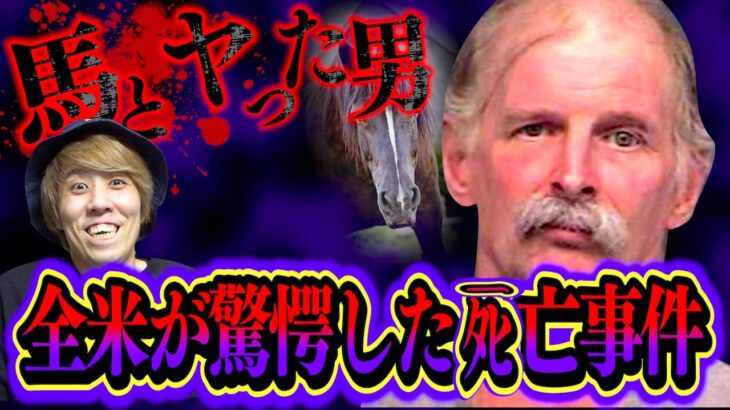 馬とヤった男

全米が驚愕した死亡事件